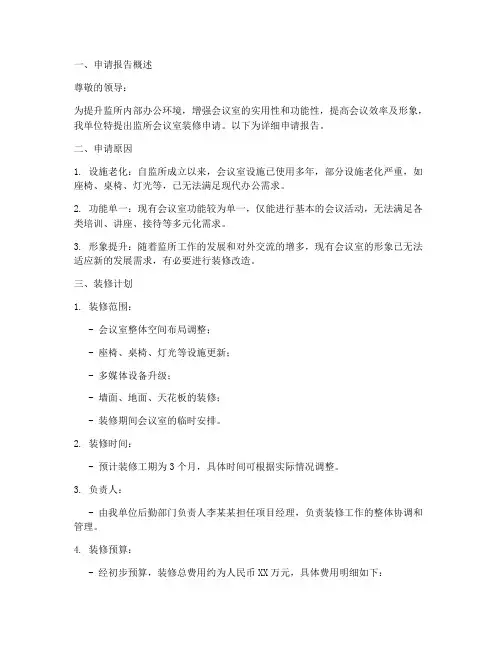 一、申请报告概述

尊敬的领导：

为提升监所内部办公环境，增强会议室的实用性和功能性，提高会议效率及形象，我单位特提出监所会议室装修申请。以下为详细申请报告。

二、申请原因

1. 设施老化：自监所成立以来，会议室设施已使用多年，部分设施老化严重，如座椅、桌椅、灯光等，已无法满足现代办公需求。

2. 功能单一：现有会议室功能较为单一，仅能进行基本的会议活动，无法满足各类培训、讲座、接待等多元化需求。

3. 形象提升：随着监所工作的发展和对外交流的增多，现有会议室的形象已无法适应新的发展需求，有必要进行装修改造。

三、装修计划

1. 装修范围：

- 会议室整体空间布局调整；

- 座椅、桌椅、灯光等设施更新；

- 多媒体设备升级；

- 墙面、地面、天花板的装修；

- 装修期间会议室的临时安排。

2. 装修时间：

- 预计装修工期为 3 个月，具体时间可根据实际情况调整。

3. 负责人：

- 由我单位后勤部门负责人李某某担任项目经理，负责装修工作的整体协调和管理。

4. 装修预算：

- 经初步预算，装修总费用约为人民币 XX 万元，具体费用明细如下：